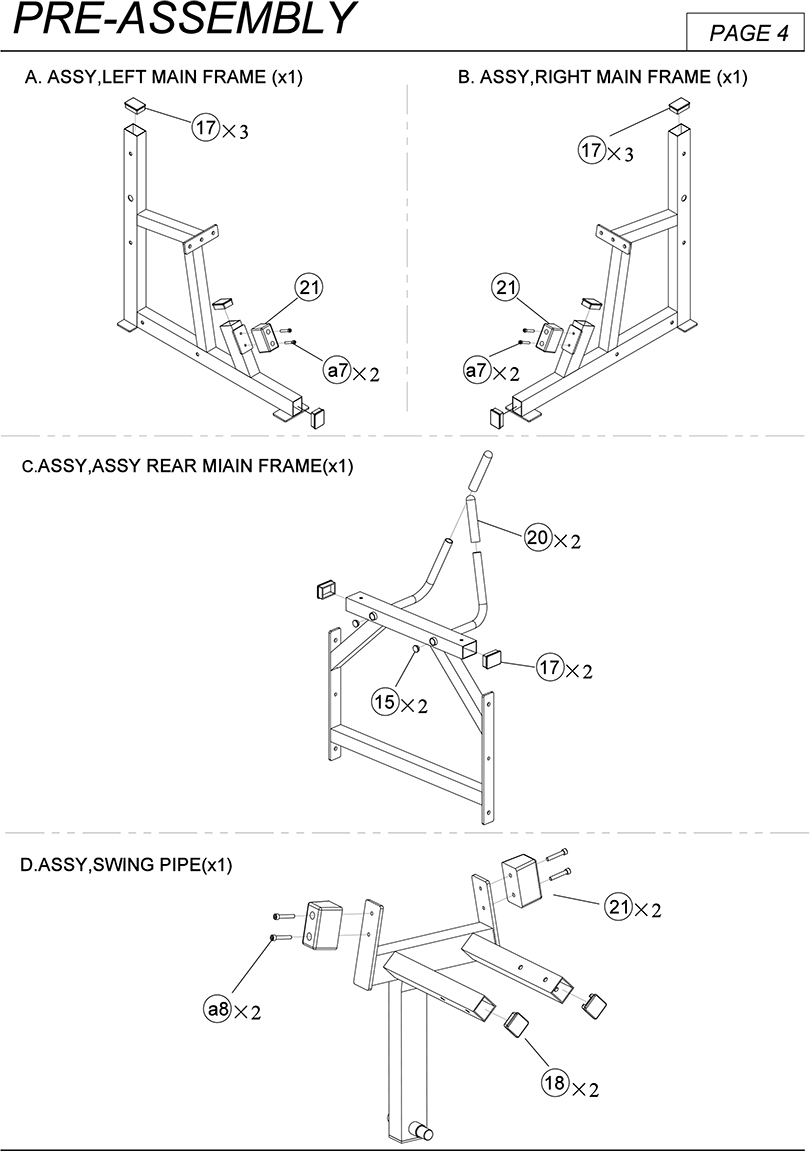 PRE-ASSEMBLY

PAGE 4

A. ASSY,LEFT MAIN FRAME (x1)

17 ×3

21

a7 ×2

B. ASSY,RIGHT MAIN FRAME (x1)

17 ×3

21

a7 ×2

C.ASSY,ASSY REAR MIAIN FRAME(x1)

20 ×2

17 ×2

15 ×2

D.ASSY,SWING PIPE(x1)

21 ×2

a8 ×2

18 ×2